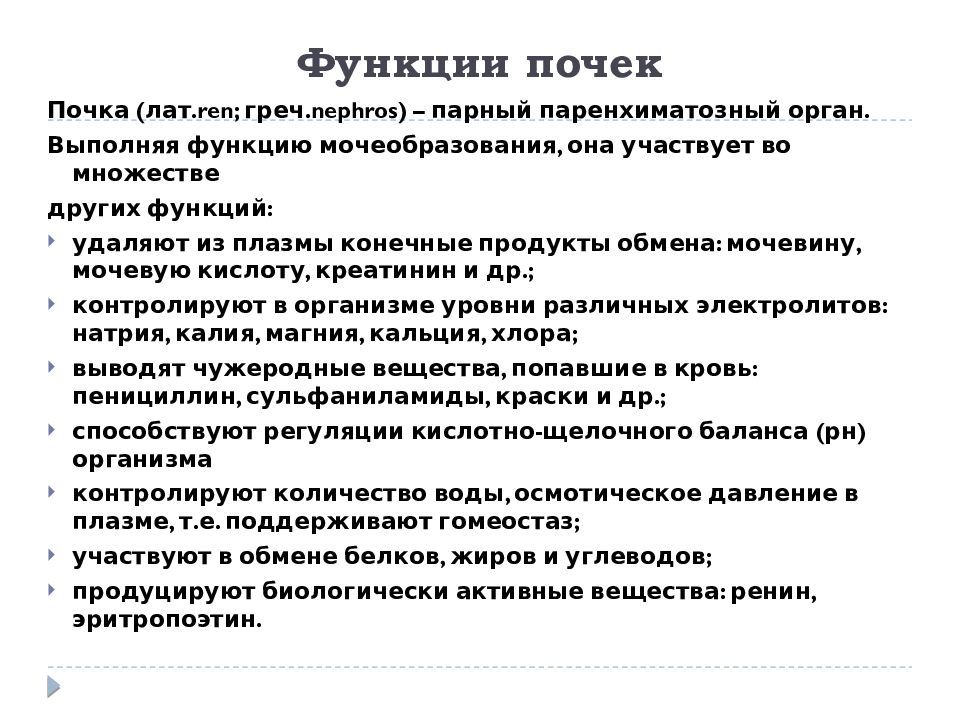 Функции почек

Почка (лат.ren; греч.nephros) – парный паренхиматозный орган.

Выполняя функцию мочеобразования, она участвует во множестве

других функций:

удаляют из плазмы конечные продукты обмена: мочевину, мочевую кислоту, креатинин и др.;

контролируют в организме уровни различных электролитов: натрия, калия, магния, кальция, хлора;

выводят чужеродные вещества, попавшие в кровь: пенициллин, сульфаниламиды, краски и др.;

способствуют регуляции кислотно-щелочного баланса (рн) организма

контролируют количество воды, осмотическое давление в плазме, т.е. поддерживают гомеостаз;

участвуют в обмене белков, жиров и углеводов;

продуцируют биологически активные вещества: ренин, эритропоэтин.